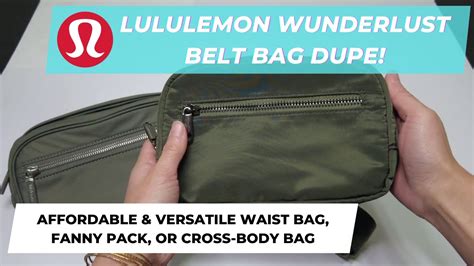 LULULEMON WUNDERLUST BELT BAG DUPE!

AFFORDABLE & VERSATILE WAIST BAG, FANNY PACK, OR CROSS-BODY BAG